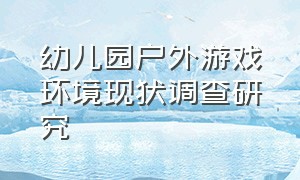 幼儿园户外游戏环境现状调查研究